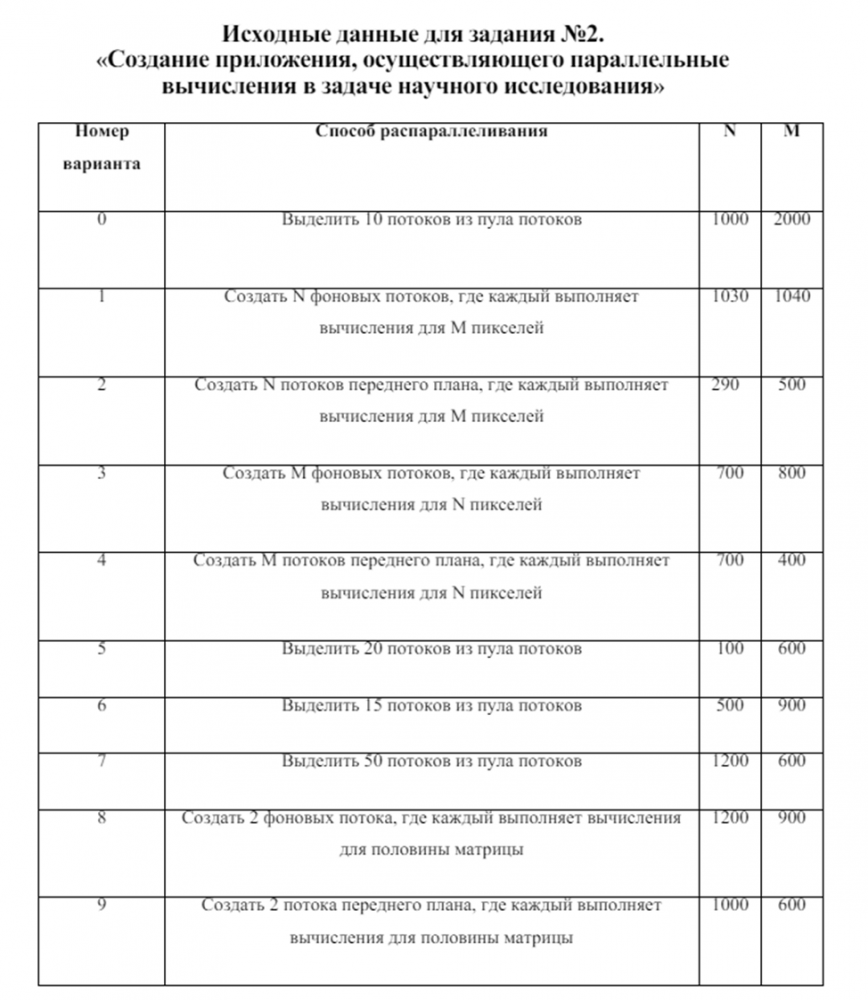 Исходные данные для задания №2.
«Создание приложения, осуществляющего параллельные вычисления в задаче научного исследования»

| Номер варианта | Способ распараллеливания | N | M |
|---|---|---|---|
| 0 | Выделить 10 потоков из пула потоков | 1000 | 2000 |
| 1 | Создать N фоновых потоков, где каждый выполняет вычисления для M пикселей | 1030 | 1040 |
| 2 | Создать N потоков переднего плана, где каждый выполняет вычисления для M пикселей | 290 | 500 |
| 3 | Создать M фоновых потоков, где каждый выполняет вычисления для N пикселей | 700 | 800 |
| 4 | Создать M потоков переднего плана, где каждый выполняет вычисления для N пикселей | 700 | 400 |
| 5 | Выделить 20 потоков из пула потоков | 100 | 600 |
| 6 | Выделить 15 потоков из пула потоков | 500 | 900 |
| 7 | Выделить 50 потоков из пула потоков | 1200 | 600 |
| 8 | Создать 2 фоновых потока, где каждый выполняет вычисления для половины матрицы | 1200 | 900 |
| 9 | Создать 2 потока переднего плана, где каждый выполняет вычисления для половины матрицы | 1000 | 600 |